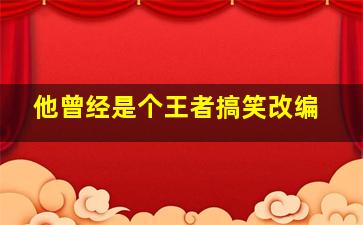 他曾经是个王者搞笑改编